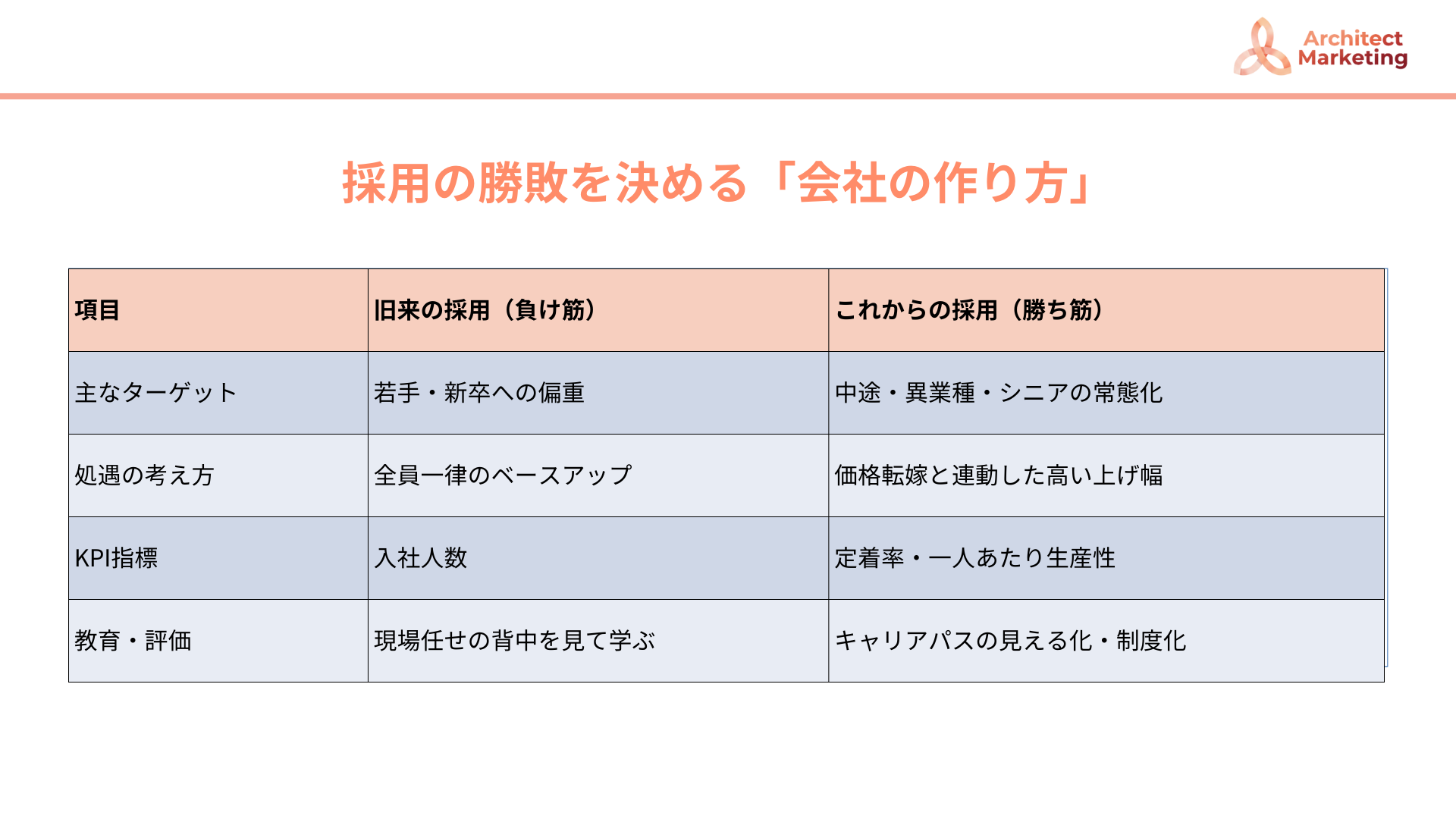 Architect
Marketing

採用の勝敗を決める「会社の作り方」

| 項目 | 旧来の採用（負け筋） | これからの採用（勝ち筋） |
|---|---|---|
| 主なターゲット | 若手・新卒への偏重 | 中途・異業種・シニアの常態化 |
| 処遇の考え方 | 全員一律のベースアップ | 価格転嫁と連動した高い上げ幅 |
| KPI指標 | 入社人数 | 定着率・一人あたり生産性 |
| 教育・評価 | 現場任せの背中を見て学ぶ | キャリアパスの見える化・制度化 |